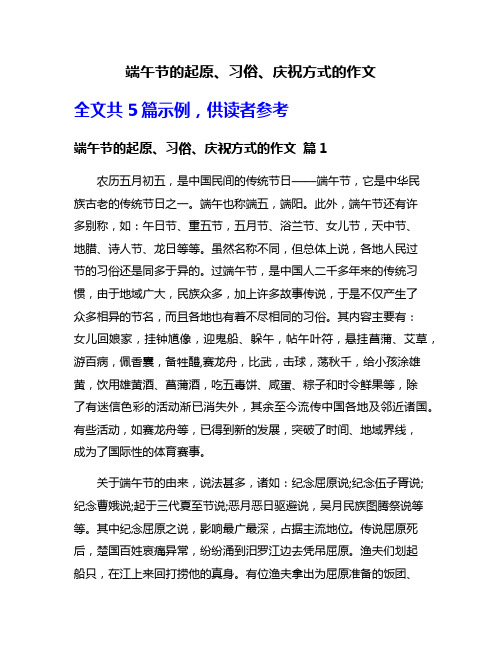 端午节的起原、习俗、庆祝方式的作文

全文共 5 篇示例，供读者参考

端午节的起原、习俗、庆祝方式的作文 篇 1

农历五月初五，是中国民间的传统节日——端午节，它是中华民族古老的传统节日之一。端午也称端五，端阳。此外，端午节还有许多别称，如：午日节、重五节，五月节、浴兰节、女儿节，天中节、地腊、诗人节、龙日等等。虽然名称不同，但总体上说，各地人民过节的习俗还是同多于异的。过端午节，是中国人二千多年来的传统习惯，由于地域广大，民族众多，加上许多故事传说，于是不仅产生了众多相异的节名，而且各地也有着不尽相同的习俗。其内容主要有：女儿回娘家，挂钟馗像，迎鬼船、躲午，帖午叶符，悬挂菖蒲、艾草，游百病，佩香囊，备牲醴,赛龙舟，比武，击球，荡秋千，给小孩涂雄黄，饮用雄黄酒、菖蒲酒，吃五毒饼、咸蛋、粽子和时令鲜果等，除了有迷信色彩的活动渐已消失外，其余至今流传中国各地及邻近诸国。有些活动，如赛龙舟等，已得到新的发展，突破了时间、地域界线，成为了国际性的体育赛事。

关于端午节的由来，说法甚多，诸如：纪念屈原说;纪念伍子胥说;纪念曹娥说;起于三代夏至节说;恶月恶日驱避说，吴月民族图腾祭说等等。其中纪念屈原之说，影响最广最深，占据主流地位。传说屈原死后，楚国百姓哀痛异常，纷纷涌到汨罗江边去凭吊屈原。渔夫们划起船只，在江上来回打捞他的真身。有位渔夫拿出为屈原准备的饭团、